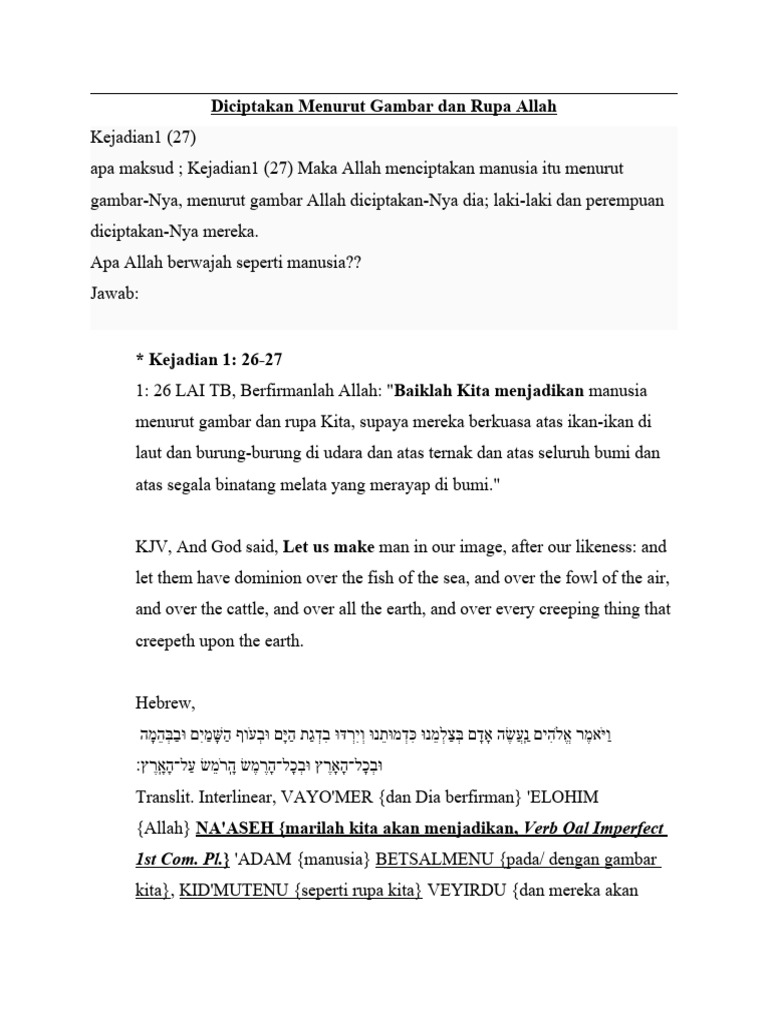 Diciptakan Menurut Gambar dan Rupa Allah

Kejadian1 (27)
apa maksud ; Kejadian1 (27) Maka Allah menciptakan manusia itu menurut gambar-Nya, menurut gambar Allah diciptakan-Nya dia; laki-laki dan perempuan diciptakan-Nya mereka.
Apa Allah berwajah seperti manusia??
Jawab:

* Kejadian 1: 26-27
1: 26 LAI TB, Berfirmanlah Allah: "Baiklah Kita menjadikan manusia menurut gambar dan rupa Kita, supaya mereka berkuasa atas ikan-ikan di laut dan burung-burung di udara dan atas ternak dan atas seluruh bumi dan atas segala binatang melata yang merayap di bumi."

KJV, And God said, Let us make man in our image, after our likeness: and let them have dominion over the fish of the sea, and over the fowl of the air, and over the cattle, and over all the earth, and over every creeping thing that creepeth upon the earth.

Hebrew,
וַיֹּאמֶר אֱלֹהִים נַעֲשֶׂה אָדָם בְּצַלְמֵנוּ כִּדְמוּתֵנוּ וְיִרְדּוּ בִדְגַת הַיָּם וּבְעוֹף הַשָּׁמַיִם וּבַבְּהֵמָה וּבְכָל־הָאָרֶץ וּבְכָל־הָרֶמֶשׂ הָרֹמֵשׂ עַל־הָאָרֶץ׃
Translit. Interlinear, VAYO'MER {dan Dia berfirman} 'ELOHIM {Allah} NA'ASEH {marilah kita akan menjadikan, Verb Qal Imperfect 1st Com. Pl.} 'ADAM {manusia} BETSALMENU {pada/ dengan gambar kita}, KID'MUTENU {seperti rupa kita} VEYIRDU {dan mereka akan